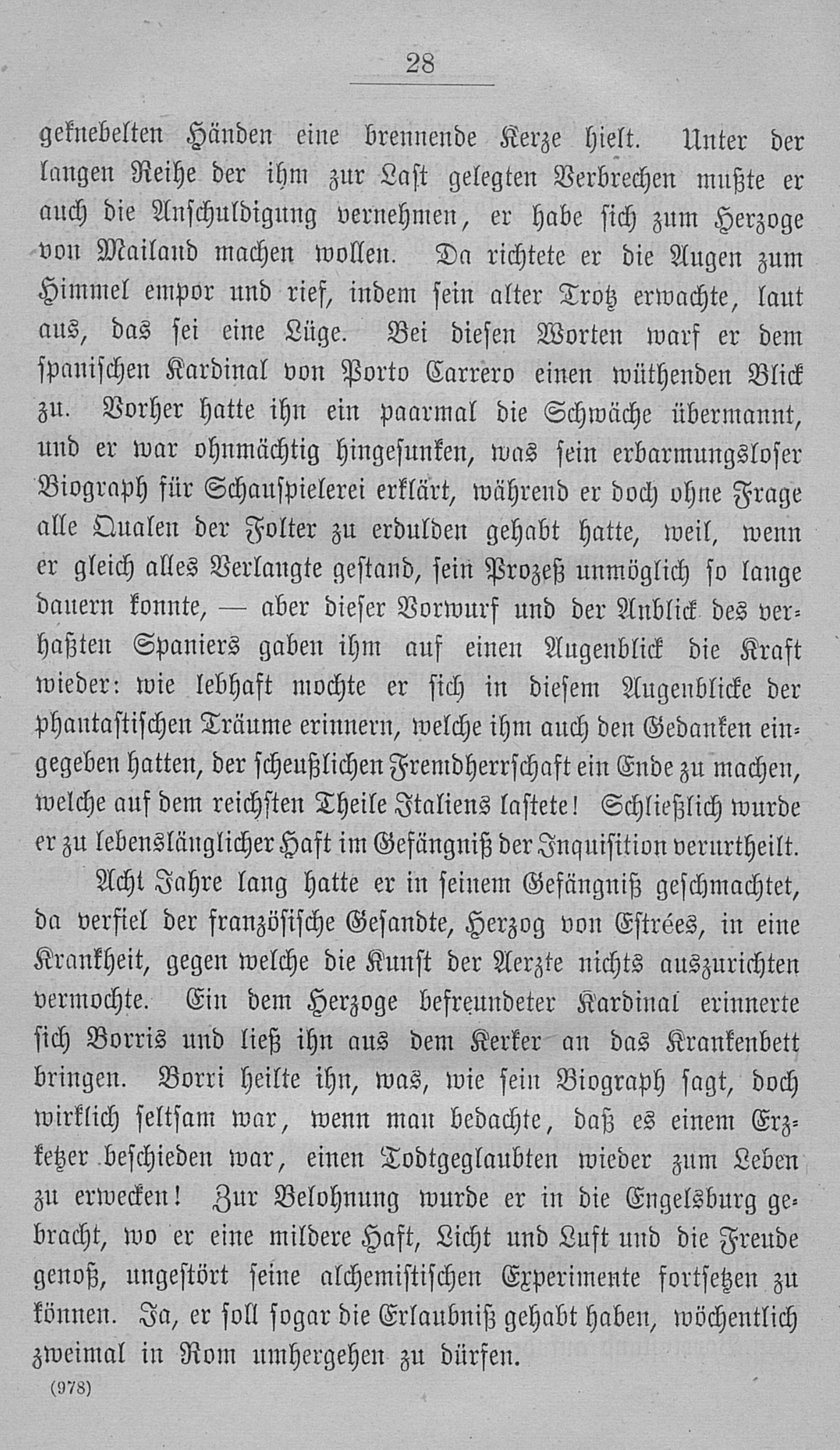 28

geknebelten Händen eine brennende Kerze hielt. Unter der langen Reihe der ihm zur Last gelegten Verbrechen mußte er auch die Anschuldigung vernehmen, er habe sich zum Herzoge von Mailand machen wollen. Da richtete er die Augen zum Himmel empor und rief, indem sein alter Trotz erwachte, laut aus, das sei eine Lüge. Bei diesen Worten warf er dem spanischen Kardinal von Porto Carrero einen wüthenden Blick zu. Vorher hatte ihn ein paarmal die Schwäche übermannt, und er war ohnmächtig hingesunken, was sein erbarmungsloser Biograph für Schauspielerei erklärt, während er doch ohne Frage alle Qualen der Folter zu erdulden gehabt hatte, weil, wenn er gleich alles Verlangte gestand, sein Prozeß unmöglich so lange dauern konnte, — aber dieser Vorwurf und der Anblick des verhaßten Spaniers gaben ihm auf einen Augenblick die Kraft wieder: wie lebhaft mochte er sich in diesem Augenblicke der phantastischen Träume erinnern, welche ihm auch den Gedanken eingegeben hatten, der scheußlichen Fremdherrschaft ein Ende zu machen, welche auf dem reichsten Theile Italiens lastete! Schließlich wurde er zu lebenslänglicher Haft im Gefängniß der Inquisition verurtheilt.

Acht Jahre lang hatte er in seinem Gefängniß geschmachtet, da verfiel der französische Gesandte, Herzog von Estrées, in eine Krankheit, gegen welche die Kunst der Aerzte nichts auszurichten vermochte. Ein dem Herzoge befreundeter Kardinal erinnerte sich Borris und ließ ihn aus dem Kerker an das Krankenbett bringen. Borri heilte ihn, was, wie sein Biograph sagt, doch wirklich seltsam war, wenn man bedachte, daß es einem Erzketzer beschieden war, einen Todtgeglaubten wieder zum Leben zu erwecken! Zur Belohnung wurde er in die Engelsburg gebracht, wo er eine mildere Haft, Licht und Luft und die Freude genoß, ungestört seine alchemistischen Experimente fortsetzen zu können. Ja, er soll sogar die Erlaubniß gehabt haben, wöchentlich zweimal in Rom umhergehen zu dürfen.

(978)